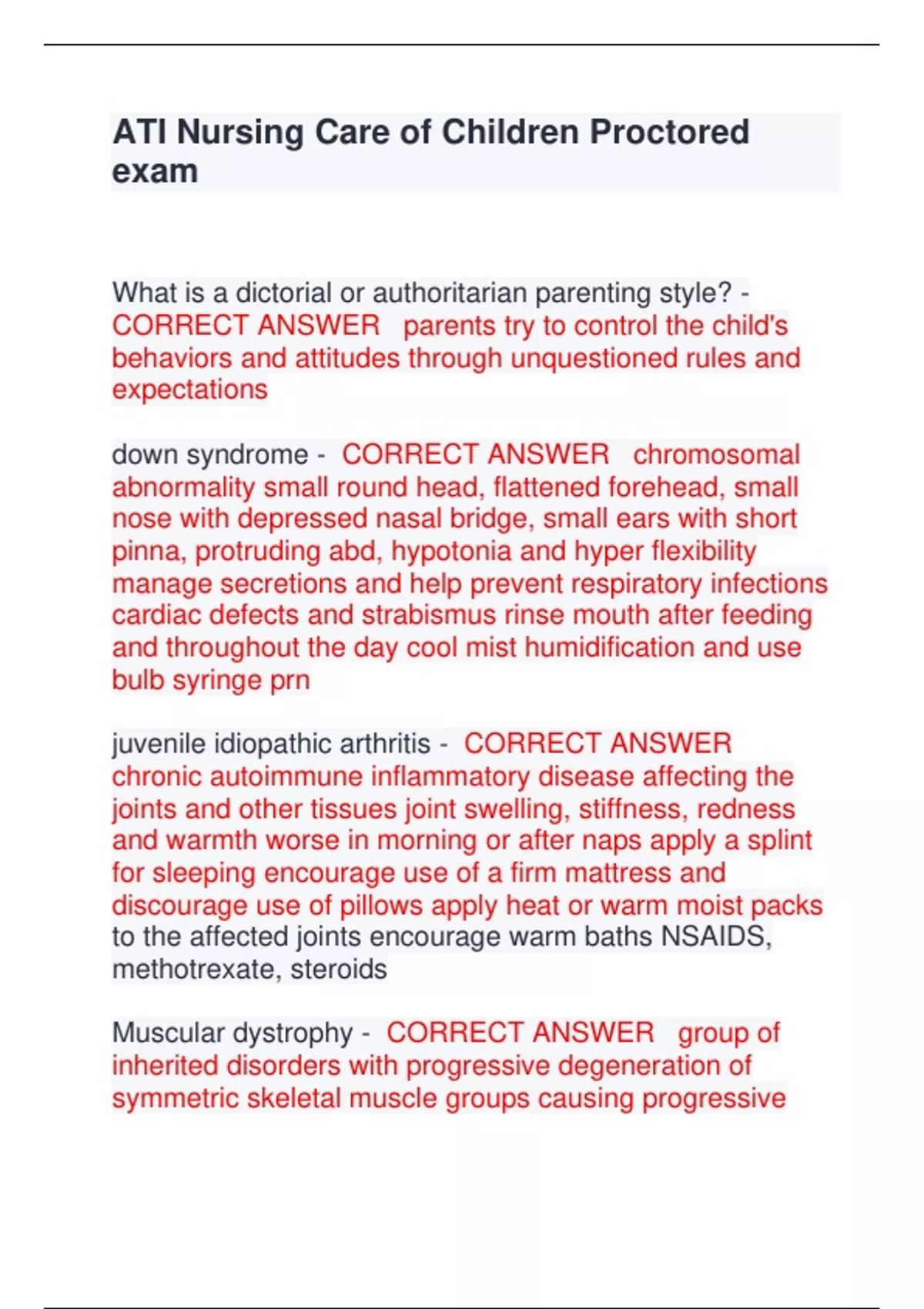 ATI Nursing Care of Children Proctored exam

What is a dictorial or authoritarian parenting style? - CORRECT ANSWER parents try to control the child's behaviors and attitudes through unquestioned rules and expectations

down syndrome - CORRECT ANSWER chromosomal abnormality small round head, flattened forehead, small nose with depressed nasal bridge, small ears with short pinna, protruding abd, hypotonia and hyper flexibility manage secretions and help prevent respiratory infections cardiac defects and strabismus rinse mouth after feeding and throughout the day cool mist humidification and use bulb syringe prn

juvenile idiopathic arthritis - CORRECT ANSWER chronic autoimmune inflammatory disease affecting the joints and other tissues joint swelling, stiffness, redness and warmth worse in morning or after naps apply a splint for sleeping encourage use of a firm mattress and discourage use of pillows apply heat or warm moist packs to the affected joints encourage warm baths NSAIDS, methotrexate, steroids

Muscular dystrophy - CORRECT ANSWER group of inherited disorders with progressive degeneration of symmetric skeletal muscle groups causing progressive